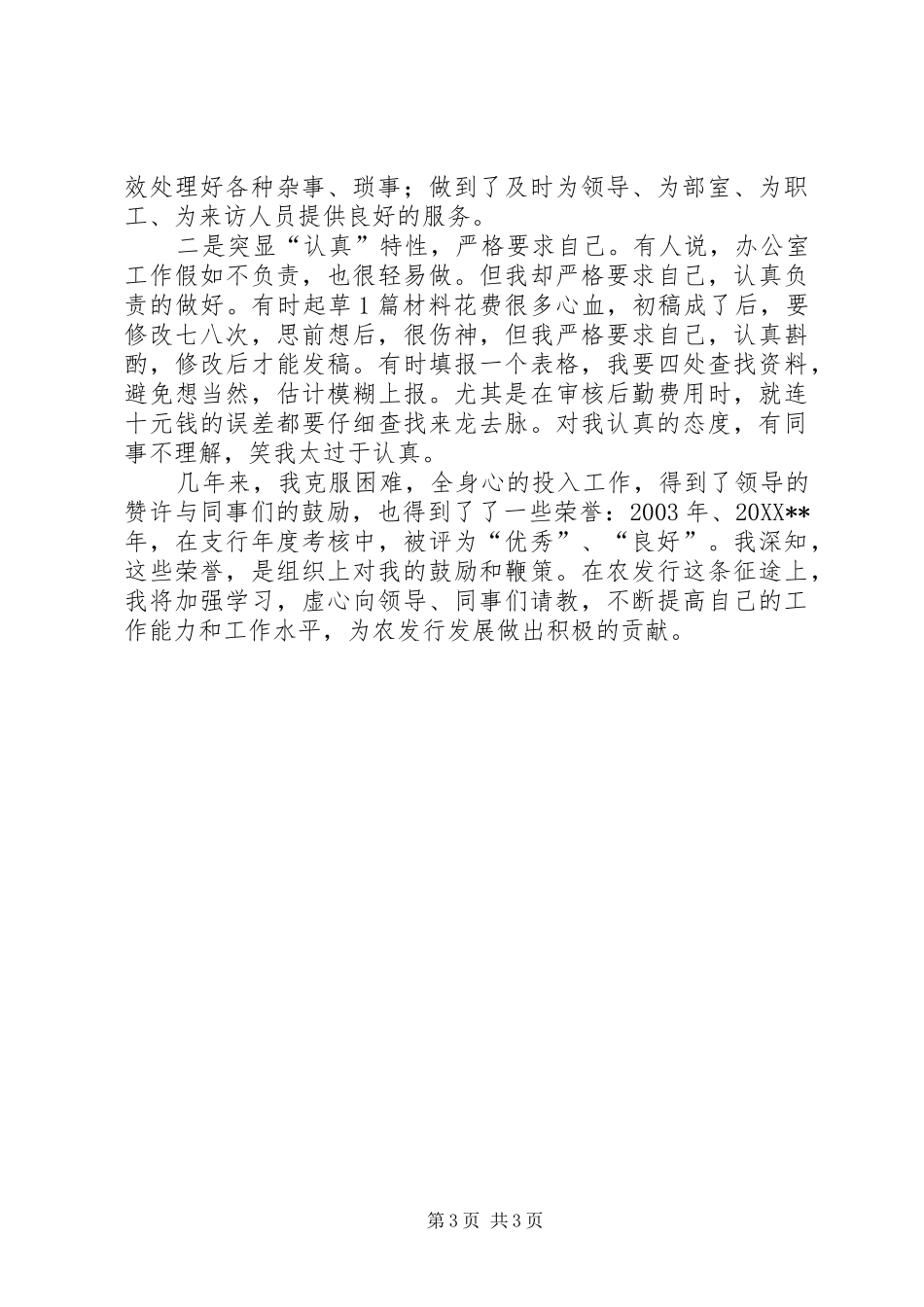 效处理好各种杂事、琐事；做到了及时为领导、为部室、为职工、为来访人员提供良好的服务。

二是突显“认真”特性，严格要求自己。有人说，办公室工作假如不负责，也很轻易做。但我却严格要求自己，认真负责的做好。有时起草1篇材料花费很多心血，初稿成了后，要修改七八次，思前想后，很伤神，但我严格要求自己，认真斟酌，修改后才能发稿。有时填报一个表格，我要四处查找资料，避免想当然，估计模糊上报。尤其是在审核后勤费用时，就连十元钱的误差都要仔细查找来龙去脉。对我认真的态度，有同事不理解，笑我太过于认真。

几年来，我克服困难，全身心的投入工作，得到了领导的赞许与同事们的鼓励，也得到了了一些荣誉：2003年、20XX**年，在支行年度考核中，被评为“优秀”、“良好”。我深知，这些荣誉，是组织上对我的鼓励和鞭策。在农发行这条征途上，我将加强学习，虚心向领导、同事们请教，不断提高自己的工作能力和工作水平，为农发行发展做出积极的贡献。

第3页 共3页